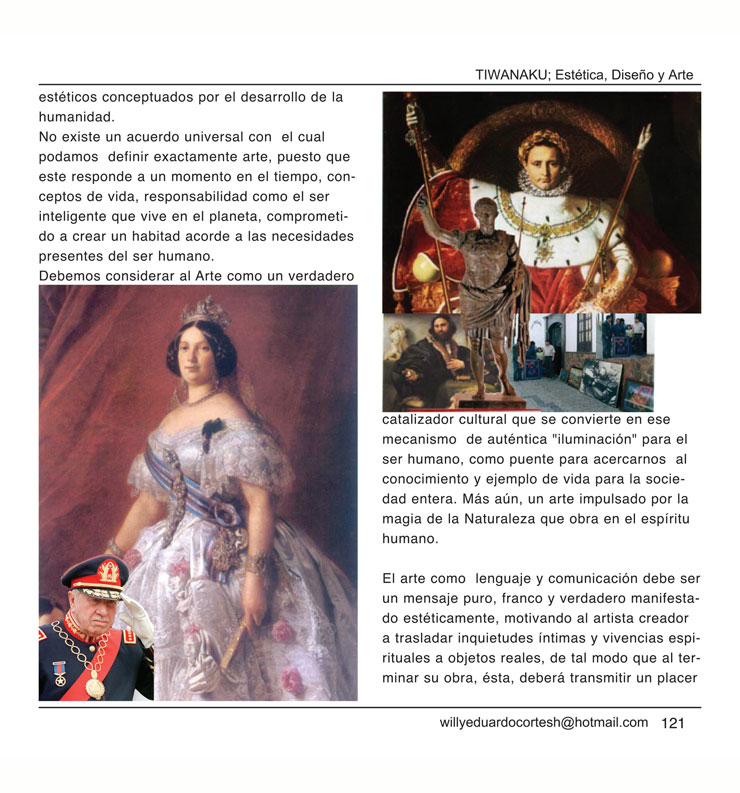 TIWANAKU; Estética, Diseño y Arte

estéticos conceptuados por el desarrollo de la humanidad.
No existe un acuerdo universal con el cual podamos definir exactamente arte, puesto que este responde a un momento en el tiempo, conceptos de vida, responsabilidad como el ser inteligente que vive en el planeta, comprometido a crear un habitad acorde a las necesidades presentes del ser humano.
Debemos considerar al Arte como un verdadero catalizador cultural que se convierte en ese mecanismo de auténtica "iluminación" para el ser humano, como puente para acercarnos al conocimiento y ejemplo de vida para la sociedad entera. Más aún, un arte impulsado por la magia de la Naturaleza que obra en el espíritu humano.

El arte como lenguaje y comunicación debe ser un mensaje puro, franco y verdadero manifestado estéticamente, motivando al artista creador a trasladar inquietudes íntimas y vivencias espirituales a objetos reales, de tal modo que al terminar su obra, ésta, deberá transmitir un placer

willyeduardocortesh@hotmail.com 121